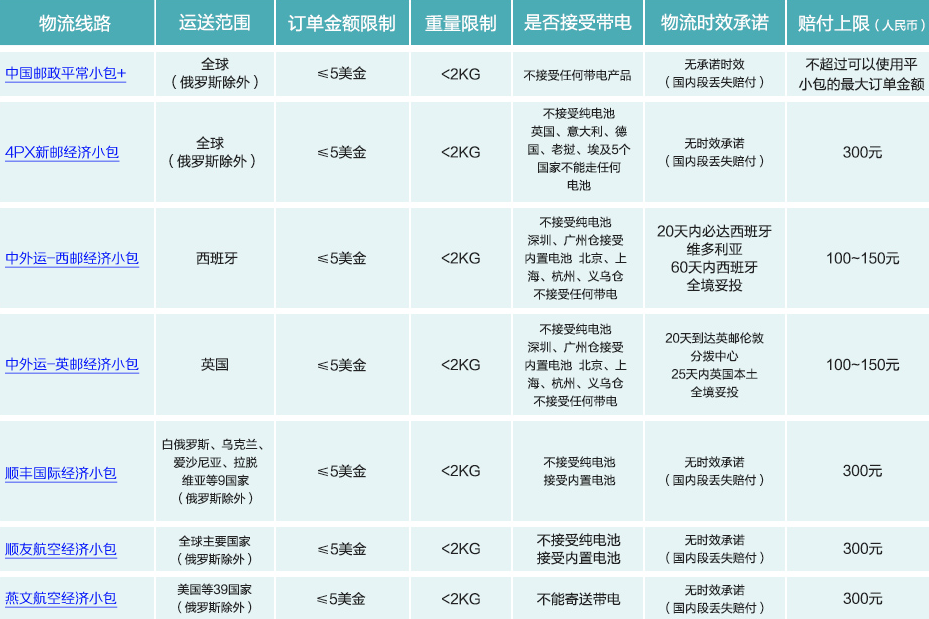 | 物流线路 | 运送范围 | 订单金额限制 | 重量限制 | 是否接受带电 | 物流时效承诺 | 赔付上限（人民币） |
|---|---|---|---|---|---|---|
| 中国邮政平常小包+ | 全球（俄罗斯除外） | ≤5美金 | <2KG | 不接受任何带电产品 | 无承诺时效（国内段丢失赔付） | 不超过可以使用平小包的最大订单金额 |
| 4PX新邮经济小包 | 全球（俄罗斯除外） | ≤5美金 | <2KG | 不接受纯电池 英国、意大利、德国、老挝、埃及5个国家不能走任何电池 | 无时效承诺（国内段丢失赔付） | 300元 |
| 中外运-西邮经济小包 | 西班牙 | ≤5美金 | <2KG | 不接受纯电池 深圳、广州仓接受内置电池 北京、上海、杭州、义乌仓不接受任何带电 | 20天内必达西班牙维多利亚 60天内西班牙全境妥投 | 100~150元 |
| 中外运-英邮经济小包 | 英国 | ≤5美金 | <2KG | 不接受纯电池 深圳、广州仓接受内置电池 北京、上海、杭州、义乌仓不接受任何带电 | 20天到达英邮伦敦分拨中心 25天内英国本土全境妥投 | 100~150元 |
| 顺丰国际经济小包 | 白俄罗斯、乌克兰、爱沙尼亚、拉脱维亚等9国家（俄罗斯除外） | ≤5美金 | <2KG | 不接受纯电池 接受内置电池 | 无时效承诺（国内段丢失赔付） | 300元 |
| 顺友航空经济小包 | 全球主要国家（俄罗斯除外） | ≤5美金 | <2KG | 不接受纯电池 接受内置电池 | 无时效承诺（国内段丢失赔付） | 300元 |
| 燕文航空经济小包 | 美国等39国家（俄罗斯除外） | ≤5美金 | <2KG | 不能寄送带电 | 无时效承诺（国内段丢失赔付） | 300元 |